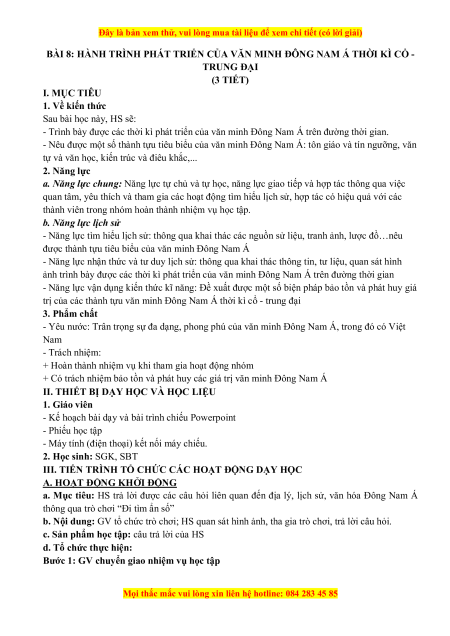 Đây là bản xem thử, vui lòng mua tài liệu để xem chi tiết (có lời giải)

BÀI 8: HÀNH TRÌNH PHÁT TRIỂN CỦA VĂN MINH ĐÔNG NAM Á THỜI KÌ CỔ - TRUNG ĐẠI
(3 TIẾT)

I. MỤC TIÊU
1. Về kiến thức
Sau bài học này, HS sẽ:
- Trình bày được các thời kì phát triển của văn minh Đông Nam Á trên đường thời gian.
- Nêu được một số thành tựu tiêu biểu của văn minh Đông Nam Á: tôn giáo và tín ngưỡng, văn tự và văn học, kiến trúc và điêu khắc,...
2. Năng lực
a. Năng lực chung: Năng lực tự chủ và tự học, năng lực giao tiếp và hợp tác thông qua việc quan tâm, yêu thích và tham gia các hoạt động tìm hiểu lịch sử, hợp tác có hiệu quả với các thành viên trong nhóm hoàn thành nhiệm vụ học tập.
b. Năng lực lịch sử
- Năng lực tìm hiểu lịch sử: thông qua khai thác các nguồn sử liệu, tranh ảnh, lược đồ…nêu được thành tựu tiêu biểu của văn minh Đông Nam Á
- Năng lực nhận thức và tư duy lịch sử: thông qua khai thác thông tin, tư liệu, quan sát hình ảnh trình bày được các thời kì phát triển của văn minh Đông Nam Á trên đường thời gian
- Năng lực vận dụng kiến thức kĩ năng: Đề xuất được một số biện pháp bảo tồn và phát huy giá trị của các thành tựu văn minh Đông Nam Á thời kì cổ - trung đại
3. Phẩm chất
- Yêu nước: Trân trọng sự đa dạng, phong phú của văn minh Đông Nam Á, trong đó có Việt Nam
- Trách nhiệm:
+ Hoàn thành nhiệm vụ khi tham gia hoạt động nhóm
+ Có trách nhiệm bảo tồn và phát huy các giá trị văn minh Đông Nam Á
II. THIẾT BỊ DẠY HỌC VÀ HỌC LIỆU
1. Giáo viên
- Kế hoạch bài dạy và bài trình chiếu Powerpoint
- Phiếu học tập
- Máy tính (điện thoại) kết nối máy chiếu.
2. Học sinh: SGK, SBT
III. TIẾN TRÌNH TỔ CHỨC CÁC HOẠT ĐỘNG DẠY HỌC
A. HOẠT ĐỘNG KHỞI ĐỘNG
a. Mục tiêu: HS trả lời được các câu hỏi liên quan đến địa lý, lịch sử, văn hóa Đông Nam Á thông qua trò chơi "Đi tìm ẩn số"
b. Nội dung: GV tổ chức trò chơi; HS quan sát hình ảnh, tha gia trò chơi, trả lời câu hỏi.
c. Sản phẩm học tập: câu trả lời của HS
d. Tổ chức thực hiện:
Bước 1: GV chuyển giao nhiệm vụ học tập

Mọi thắc mắc vui lòng xin liên hệ hotline: 084 283 45 85